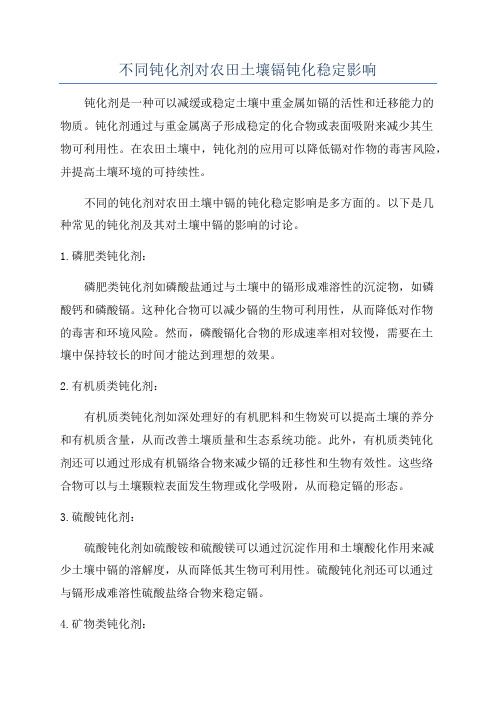 不同钝化剂对农田土壤镉钝化稳定影响

钝化剂是一种可以减缓或稳定土壤中重金属如镉的活性和迁移能力的物质。钝化剂通过与重金属离子形成稳定的化合物或表面吸附来减少其生物可利用性。在农田土壤中，钝化剂的应用可以降低镉对作物的毒害风险，并提高土壤环境的可持续性。

不同的钝化剂对农田土壤中镉的钝化稳定影响是多方面的。以下是几种常见的钝化剂及其对土壤中镉的影响的讨论。

1.磷肥类钝化剂：

磷肥类钝化剂如磷酸盐通过与土壤中的镉形成难溶性的沉淀物，如磷酸钙和磷酸镉。这种化合物可以减少镉的生物可利用性，从而降低对作物的毒害和环境风险。然而，磷酸镉化合物的形成速率相对较慢，需要在土壤中保持较长的时间才能达到理想的效果。

2.有机质类钝化剂：

有机质类钝化剂如深处理好的有机肥料和生物炭可以提高土壤的养分和有机质含量，从而改善土壤质量和生态系统功能。此外，有机质类钝化剂还可以通过形成有机镉络合物来减少镉的迁移性和生物有效性。这些络合物可以与土壤颗粒表面发生物理或化学吸附，从而稳定镉的形态。

3.硫酸钝化剂：

硫酸钝化剂如硫酸铵和硫酸镁可以通过沉淀作用和土壤酸化作用来减少土壤中镉的溶解度，从而降低其生物可利用性。硫酸钝化剂还可以通过与镉形成难溶性硫酸盐络合物来稳定镉。

4.矿物类钝化剂：